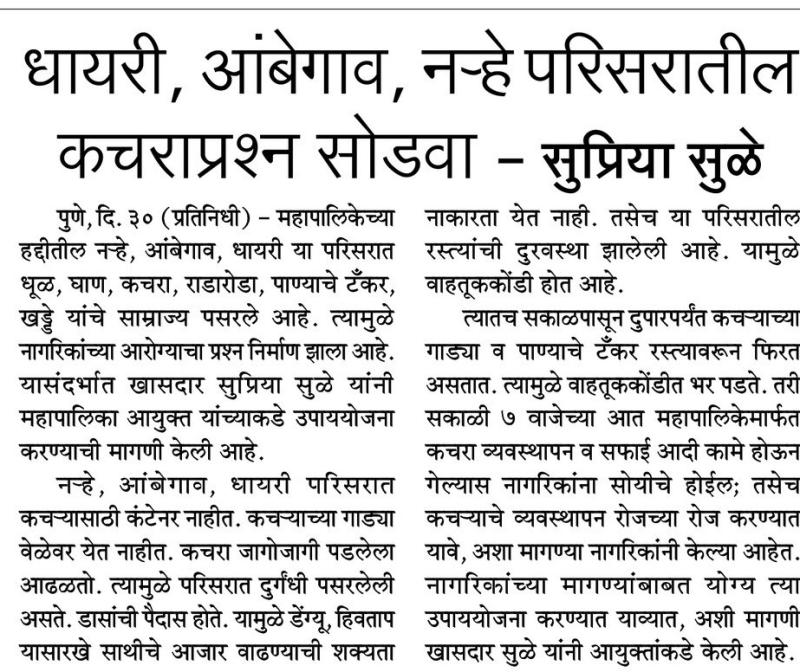 धायरी, आंबेगाव, नऱ्हे परिसरातील कचराप्रश्न सोडवा – सुप्रिया सुळे

पुणे, दि. ३० (प्रतिनिधी) – महापालिकेच्या हद्दीतील नऱ्हे, आंबेगाव, धायरी या परिसरात धूळ, घाण, कचरा, राडारोडा, पाण्याचे टँकर, खड्डे यांचे साम्राज्य पसरले आहे. त्यामुळे नागरिकांच्या आरोग्याचा प्रश्न निर्माण झाला आहे. यासंदर्भात खासदार सुप्रिया सुळे यांनी महापालिका आयुक्त यांच्याकडे उपाययोजना करण्याची मागणी केली आहे.

नऱ्हे, आंबेगाव, धायरी परिसरात कचऱ्यासाठी कंटेनर नाहीत. कचऱ्याच्या गाड्या वेळेवर येत नाहीत. कचरा जागोजागी पडलेला आढळतो. त्यामुळे परिसरात दुर्गंधी पसरलेली असते. डासांची पैदास होते. यामुळे डेंग्यू, हिवताप यासारखे साथीचे आजार वाढण्याची शक्यता नाकारता येत नाही. तसेच या परिसरातील रस्त्यांची दुरवस्था झालेली आहे. यामुळे वाहतूककोंडी होत आहे.

त्यातच सकाळपासून दुपारपर्यंत कचऱ्याच्या गाड्या व पाण्याचे टँकर रस्त्यावरून फिरत असतात. त्यामुळे वाहतूककोंडीत भर पडते. तरी सकाळी ७ वाजेच्या आत महापालिकेमार्फत कचरा व्यवस्थापन व सफाई आदी कामे होऊन गेल्यास नागरिकांना सोयीचे होईल; तसेच कचऱ्याचे व्यवस्थापन रोजच्या रोज करण्यात यावे, अशा मागण्या नागरिकांनी केल्या आहेत. नागरिकांच्या मागण्यांबाबत योग्य त्या उपाययोजना करण्यात याव्यात, अशी मागणी खासदार सुळे यांनी आयुक्तांकडे केली आहे.